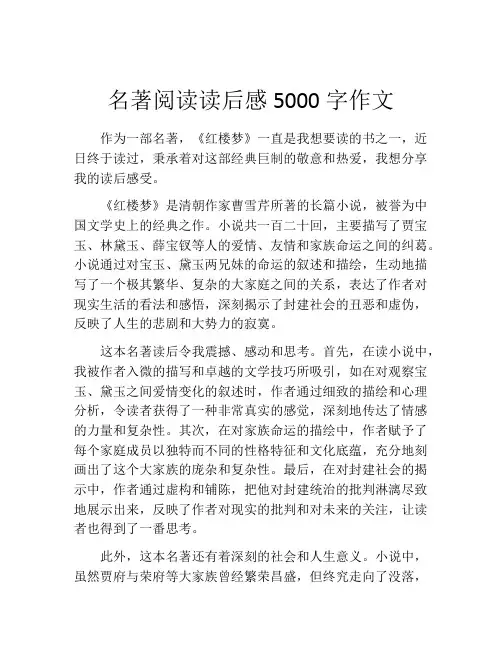 名著阅读读后感 5000 字作文

作为一部名著，《红楼梦》一直是我想要读的书之一，近日终于读过，秉承着对这部经典巨制的敬意和热爱，我想分享我的读后感受。

《红楼梦》是清朝作家曹雪芹所著的长篇小说，被誉为中国文学史上的经典之作。小说共一百二十回，主要描写了贾宝玉、林黛玉、薛宝钗等人的爱情、友情和家族命运之间的纠葛。小说通过对宝玉、黛玉两兄妹的命运的叙述和描绘，生动地描写了一个极其繁华、复杂的大家庭之间的关系，表达了作者对现实生活的看法和感悟，深刻揭示了封建社会的丑恶和虚伪，反映了人生的悲剧和大势力的寂寞。

这本名著读后令我震撼、感动和思考。首先，在读小说中，我被作者入微的描写和卓越的文学技巧所吸引，如在对观察宝玉、黛玉之间爱情变化的叙述时，作者通过细致的描绘和心理分析，令读者获得了一种非常真实的感觉，深刻地传达了情感的力量和复杂性。其次，在对家族命运的描绘中，作者赋予了每个家庭成员以独特而不同的性格特征和文化底蕴，充分地刻画出了这个大家族的庞杂和复杂性。最后，在对封建社会的揭示中，作者通过虚构和铺陈，把他对封建统治的批判淋漓尽致地展示出来，反映了作者对现实的批判和对未来的关注，让读者也得到了一番思考。

此外，这本名著还有着深刻的社会和人生意义。小说中，虽然贾府与荣府等大家族曾经繁荣昌盛，但终究走向了没落，